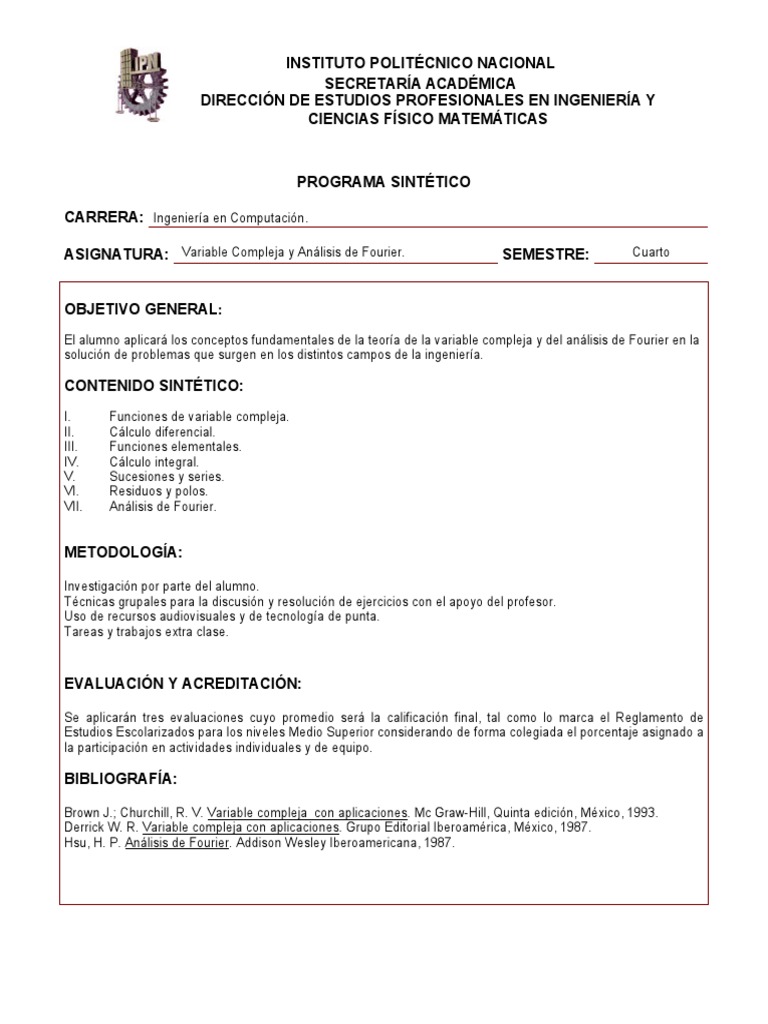 IPN

INSTITUTO POLITÉCNICO NACIONAL
SECRETARÍA ACADÉMICA
DIRECCIÓN DE ESTUDIOS PROFESIONALES EN INGENIERÍA Y CIENCIAS FÍSICO MATEMÁTICAS

PROGRAMA SINTÉTICO

CARRERA: Ingeniería en Computación.

ASIGNATURA: Variable Compleja y Análisis de Fourier. SEMESTRE: Cuarto

OBJETIVO GENERAL:

El alumno aplicará los conceptos fundamentales de la teoría de la variable compleja y del análisis de Fourier en la solución de problemas que surgen en los distintos campos de la ingeniería.

CONTENIDO SINTÉTICO:

I. Funciones de variable compleja.
II. Cálculo diferencial.
III. Funciones elementales.
IV. Cálculo integral.
V. Sucesiones y series.
VI. Residuos y polos.
VII. Análisis de Fourier.

METODOLOGÍA:

Investigación por parte del alumno.
Técnicas grupales para la discusión y resolución de ejercicios con el apoyo del profesor.
Uso de recursos audiovisuales y de tecnología de punta.
Tareas y trabajos extra clase.

EVALUACIÓN Y ACREDITACIÓN:

Se aplicarán tres evaluaciones cuyo promedio será la calificación final, tal como lo marca el Reglamento de Estudios Escolarizados para los niveles Medio Superior considerando de forma colegiada el porcentaje asignado a la participación en actividades individuales y de equipo.

BIBLIOGRAFÍA:

Brown J.; Churchill, R. V. Variable compleja con aplicaciones. Mc Graw-Hill, Quinta edición, México, 1993.
Derrick W. R. Variable compleja con aplicaciones. Grupo Editorial Iberoamérica, México, 1987.
Hsu, H. P. Análisis de Fourier. Addison Wesley Iberoamericana, 1987.